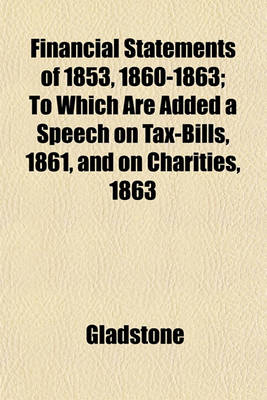 Financial Statements of 1853, 1860-1863; To Which Are Added a Speech on Tax-Bills, 1861, and on Charities, 1863

Gladstone